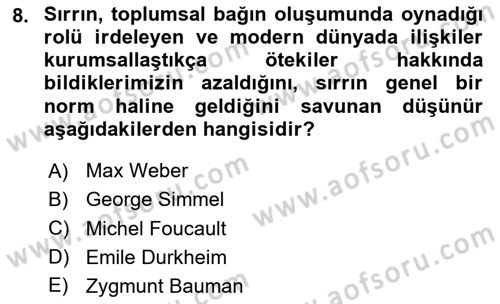 8. Sırrın, toplumsal bağın oluşumunda oynadığı rolü irdeleyen ve modern dünyada ilişkiler kurumsallaştıkça ötekiler hakkında bildiklerimizin azaldığını, sırrın genel bir norm haline geldiğini savunan düşünür aşağıdakilerden hangisidir?

A) Max Weber
B) George Simmel
C) Michel Foucault
D) Emile Durkheim
E) Zygmunt Bauman

www.aofsoru.com